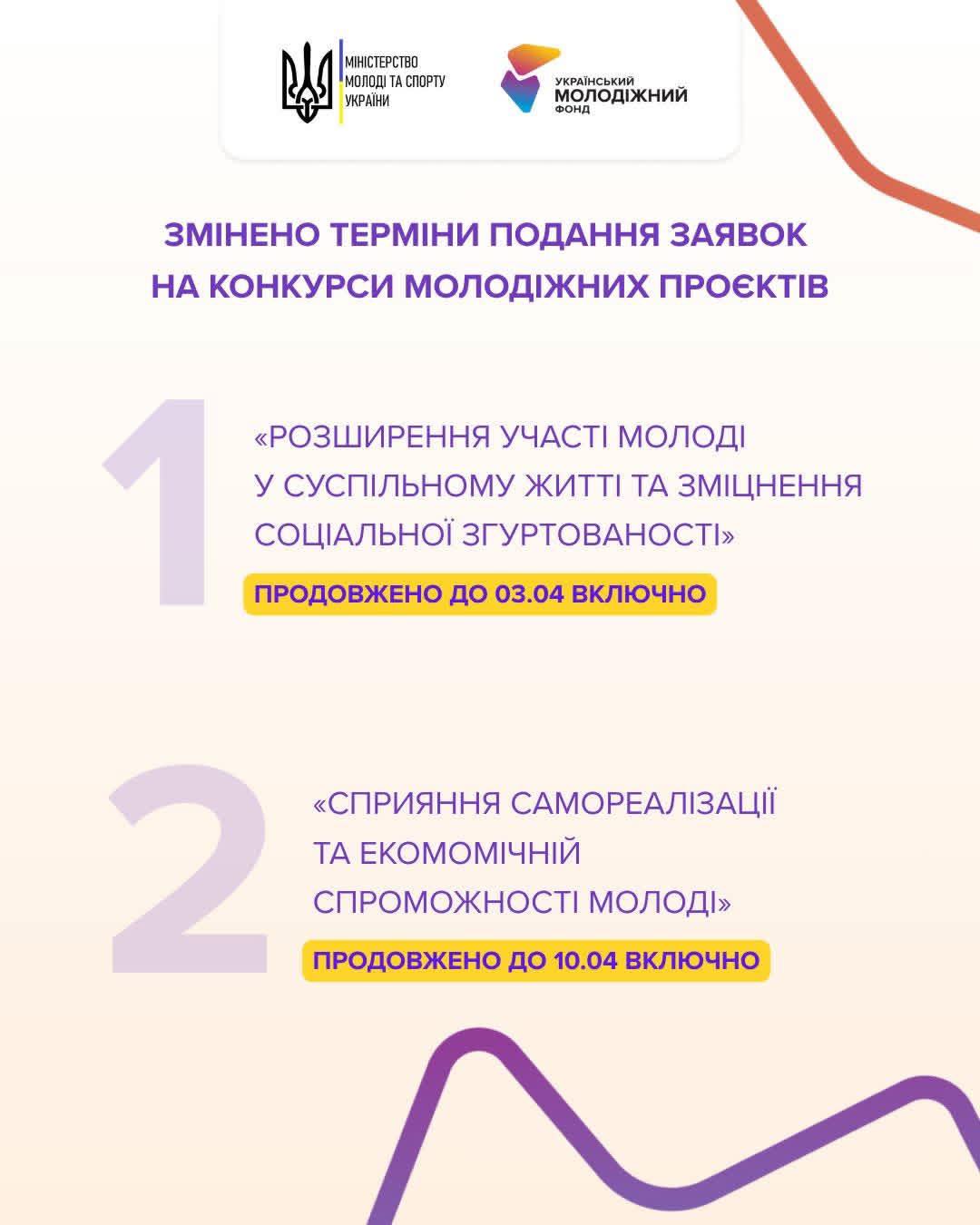 МІНІСТЕРСТВО МОЛОДІ ТА СПОРТУ УКРАЇНИ

УКРАЇНСЬКИЙ МОЛОДІЖНИЙ ФОНД

ЗМІНЕНО ТЕРМІНИ ПОДАННЯ ЗАЯВОК НА КОНКУРСИ МОЛОДІЖНИХ ПРОЄКТІВ

1

«РОЗШИРЕННЯ УЧАСТІ МОЛОДІ У СУСПІЛЬНОМУ ЖИТТІ ТА ЗМІЦНЕННЯ СОЦІАЛЬНОЇ ЗГУРТОВАНОСТІ»

ПРОДОВЖЕНО ДО 03.04 ВКЛЮЧНО

2

«СПРИЯННЯ САМОРЕАЛІЗАЦІЇ ТА ЕКОМОМІЧНІЙ СПРОМОЖНОСТІ МОЛОДІ»

ПРОДОВЖЕНО ДО 10.04 ВКЛЮЧНО